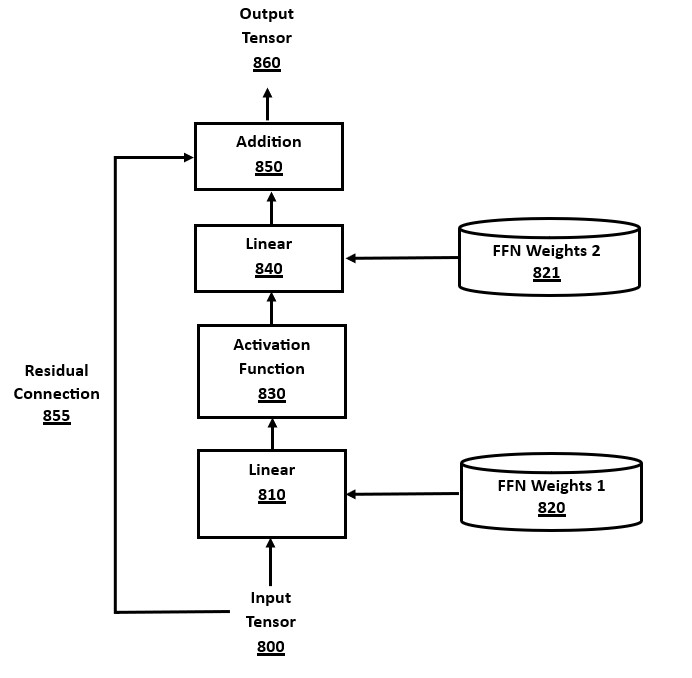 Output Tensor
860

Addition
850

Linear
840

FFN Weights 2
821

Activation Function
830

Residual Connection
855

Linear
810

FFN Weights 1
820

Input Tensor
800